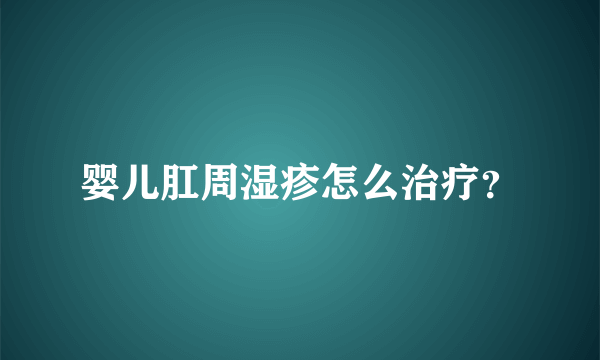 婴儿肛周湿疹怎么治疗?